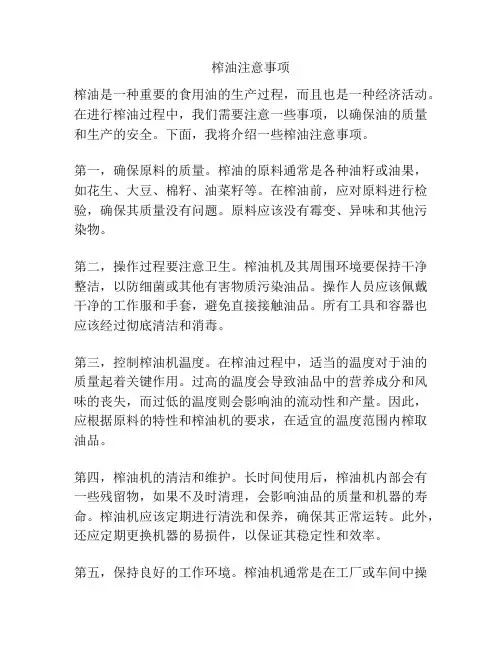 榨油注意事项

榨油是一种重要的食用油的生产过程，而且也是一种经济活动。在进行榨油过程中，我们需要注意一些事项，以确保油的质量和生产的安全。下面，我将介绍一些榨油注意事项。

第一，确保原料的质量。榨油的原料通常是各种油籽或油果，如花生、大豆、棉籽、油菜籽等。在榨油前，应对原料进行检验，确保其质量没有问题。原料应该没有霉变、异味和其他污染物。

第二，操作过程要注意卫生。榨油机及其周围环境要保持干净整洁，以防细菌或其他有害物质污染油品。操作人员应该佩戴干净的工作服和手套，避免直接接触油品。所有工具和容器也应该经过彻底清洁和消毒。

第三，控制榨油机温度。在榨油过程中，适当的温度对于油的质量起着关键作用。过高的温度会导致油品中的营养成分和风味的丧失，而过低的温度则会影响油的流动性和产量。因此，应根据原料的特性和榨油机的要求，在适宜的温度范围内榨取油品。

第四，榨油机的清洁和维护。长时间使用后，榨油机内部会有一些残留物，如果不及时清理，会影响油品的质量和机器的寿命。榨油机应该定期进行清洗和保养，确保其正常运转。此外，还应定期更换机器的易损件，以保证其稳定性和效率。

第五，保持良好的工作环境。榨油机通常是在工厂或车间中操